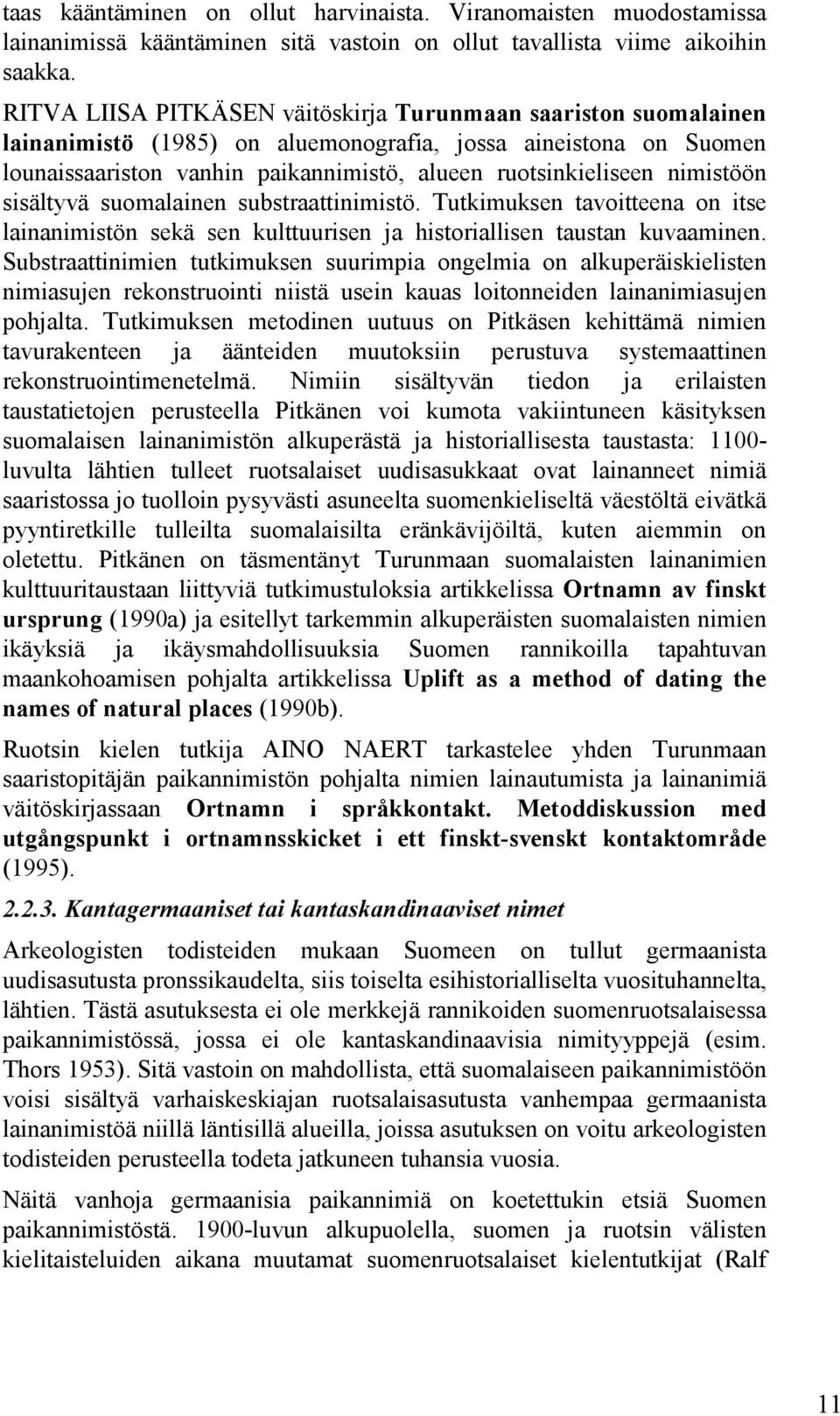 taas kääntäminen on ollut harvinaista. Viranomaisten muodostamissa lainanimissä kääntäminen sitä vastoin on ollut tavallista viime aikoihin saakka.

RITVA LIISA PITKÄSEN väitöskirja Turunmaan saariston suomalainen lainanimistö (1985) on aluemonografia, jossa aineistona on Suomen lounaissaariston vanhin paikannimistö, alueen ruotsinkieliseen nimistöön sisältyvä suomalainen substraattinimistö. Tutkimuksen tavoitteena on itse lainanimistön sekä sen kulttuurisen ja historiallisen taustan kuvaaminen. Substraattinimien tutkimuksen suurimpia ongelmia on alkuperäiskielisten nimiasujen rekonstruointi niistä usein kauas loitonneiden lainanimiasujen pohjalta. Tutkimuksen metodinen uutuus on Pitkäsen kehittämä nimien tavurakenteen ja äänteiden muutoksiin perustuva systemaattinen rekonstruointimenetelmä. Nimiin sisältyvän tiedon ja erilaisten taustatietojen perusteella Pitkänen voi kumota vakiintuneen käsityksen suomalaisen lainanimistön alkuperästä ja historiallisesta taustasta: 1100-luvulta lähtien tulleet ruotsalaiset uudisasukkaat ovat lainanneet nimiä saaristossa jo tuolloin pysyvästi asuneelta suomenkieliseltä väestöltä eivätkä pyyntiretkille tulleilta suomalaisilta eränkävijöiltä, kuten aiemmin on oletettu. Pitkänen on täsmentänyt Turunmaan suomalaisten lainanimien kulttuuritaustaan liittyviä tutkimustuloksia artikkelissa Ortnamn av finskt ursprung (1990a) ja esitellyt tarkemmin alkuperäisten suomalaisten nimien ikäyksiä ja ikäysmahdollisuuksia Suomen rannikoilla tapahtuvan maankohoamisen pohjalta artikkelissa Uplift as a method of dating the names of natural places (1990b).

Ruotsin kielen tutkija AINO NAERT tarkastelee yhden Turunmaan saaristopitäjän paikannimistön pohjalta nimien lainautumista ja lainanimiä väitöskirjassaan Ortnamn i språkkontakt. Metoddiskussion med utgångspunkt i ortnamnsskicket i ett finskt-svenskt kontaktområde (1995).

2.2.3. Kantagermaaniset tai kantaskandinaaviset nimet

Arkeologisten todisteiden mukaan Suomeen on tullut germaanista uudisasutusta pronssikaudelta, siis toiselta esihistorialliselta vuosituhannelta, lähtien. Tästä asutuksesta ei ole merkkejä rannikoiden suomenruotsalaisessa paikannimistössä, jossa ei ole kantaskandinaavisia nimityyppejä (esim. Thors 1953). Sitä vastoin on mahdollista, että suomalaiseen paikannimistöön voisi sisältyä varhaiskeskiajan ruotsalaisasutusta vanhempaa germaanista lainanimistöä niillä läntisillä alueilla, joissa asutuksen on voitu arkeologisten todisteiden perusteella todeta jatkuneen tuhansia vuosia.

Näitä vanhoja germaanisia paikannimiä on koetettukin etsiä Suomen paikannimistöstä. 1900-luvun alkupuolella, suomen ja ruotsin välisten kielitaisteluiden aikana muutamat suomenruotsalaiset kielentutkijat (Ralf

11